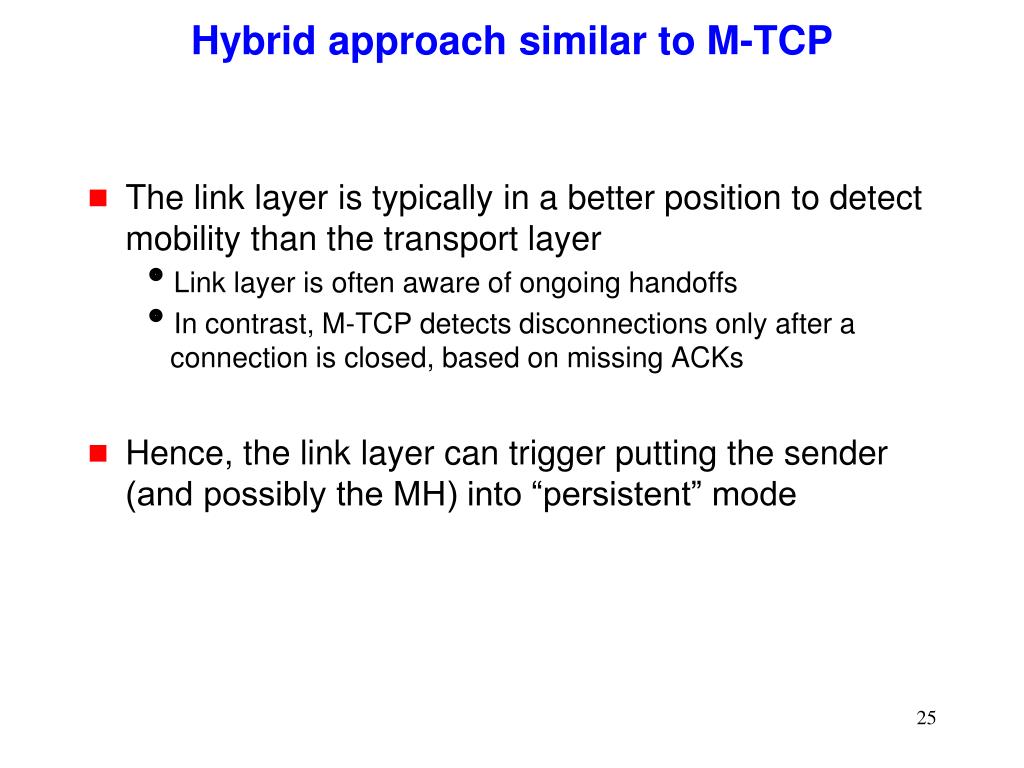 Hybrid approach similar to M-TCP

- The link layer is typically in a better position to detect mobility than the transport layer
  - Link layer is often aware of ongoing handoffs
  - In contrast, M-TCP detects disconnections only after a connection is closed, based on missing ACKs

- Hence, the link layer can trigger putting the sender (and possibly the MH) into “persistent” mode

25